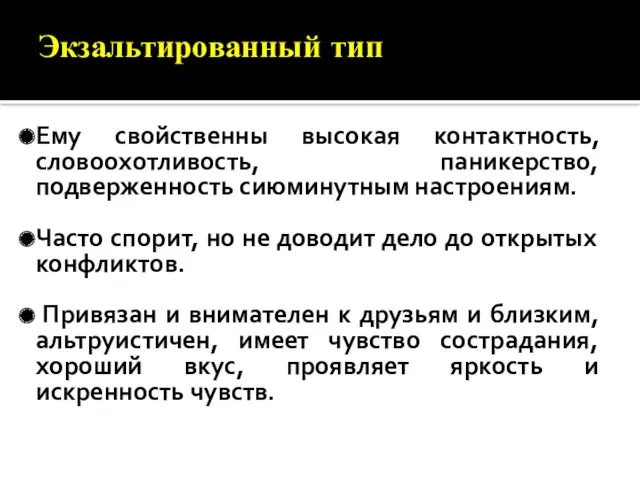 Экзальтированный тип

Ему свойственны высокая контактность, словоохотливость, паникерство, подверженность сиюминутным настроениям.

Часто спорит, но не доводит дело до открытых конфликтов.

Привязан и внимателен к друзьям и близким, альтруистичен, имеет чувство сострадания, хороший вкус, проявляет яркость и искренность чувств.